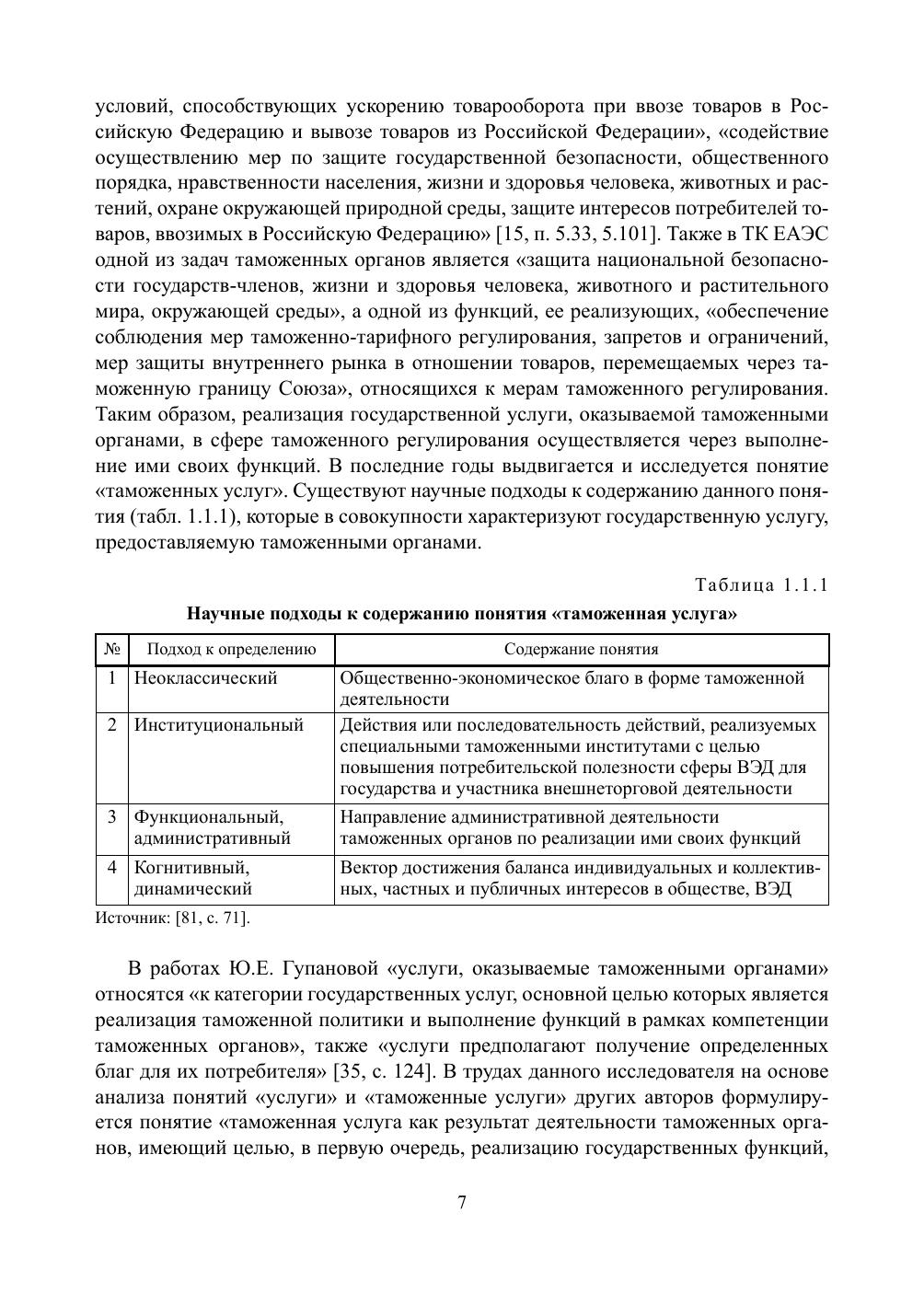 условий, способствующих ускорению товарооборота при ввозе товаров в Российскую Федерацию и вывозе товаров из Российской Федерации», «содействие осуществлению мер по защите государственной безопасности, общественного порядка, нравственности населения, жизни и здоровья человека, животных и растений, охране окружающей природной среды, защите интересов потребителей товаров, ввозимых в Российскую Федерацию» [15, п. 5.33, 5.101]. Также в ТК ЕАЭС одной из задач таможенных органов является «защита национальной безопасности государств-членов, жизни и здоровья человека, животного и растительного мира, окружающей среды», а одной из функций, ее реализующих, «обеспечение соблюдения мер таможенно-тарифного регулирования, запретов и ограничений, мер защиты внутреннего рынка в отношении товаров, перемещаемых через таможенную границу Союза», относящихся к мерам таможенного регулирования. Таким образом, реализация государственной услуги, оказываемой таможенными органами, в сфере таможенного регулирования осуществляется через выполнение ими своих функций. В последние годы выдвигается и исследуется понятие «таможенных услуг». Существуют научные подходы к содержанию данного понятия (табл. 1.1.1), которые в совокупности характеризуют государственную услугу, предоставляемую таможенными органами.

Таблица 1.1.1

Научные подходы к содержанию понятия «таможенная услуга»

| № | Подход к определению | Содержание понятия |
|---|---|---|
| 1 | Неоклассический | Общественно-экономическое благо в форме таможенной деятельности |
| 2 | Институциональный | Действия или последовательность действий, реализуемых специальными таможенными институтами с целью повышения потребительской полезности сферы ВЭД для государства и участника внешнеторговой деятельности |
| 3 | Функциональный, административный | Направление административной деятельности таможенных органов по реализации ими своих функций |
| 4 | Когнитивный, динамический | Вектор достижения баланса индивидуальных и коллективных, частных и публичных интересов в обществе, ВЭД |

Источник: [81, с. 71].

В работах Ю.Е. Гупановой «услуги, оказываемые таможенными органами» относятся «к категории государственных услуг, основной целью которых является реализация таможенной политики и выполнение функций в рамках компетенции таможенных органов», также «услуги предполагают получение определенных благ для их потребителя» [35, с. 124]. В трудах данного исследователя на основе анализа понятий «услуги» и «таможенные услуги» других авторов формулируется понятие «таможенная услуга как результат деятельности таможенных органов, имеющий целью, в первую очередь, реализацию государственных функций,

7